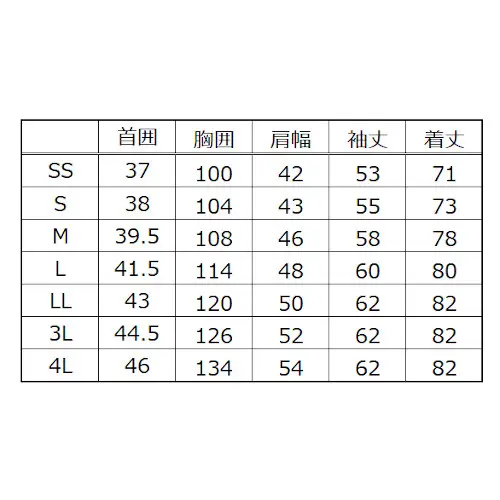 | | 首囲 | 胸囲 | 肩幅 | 袖丈 | 着丈 |
|---|---|---|---|---|---|
| SS | 37 | 100 | 42 | 53 | 71 |
| S | 38 | 104 | 43 | 55 | 73 |
| M | 39.5 | 108 | 46 | 58 | 78 |
| L | 41.5 | 114 | 48 | 60 | 80 |
| LL | 43 | 120 | 50 | 62 | 82 |
| 3L | 44.5 | 126 | 52 | 62 | 82 |
| 4L | 46 | 134 | 54 | 62 | 82 |